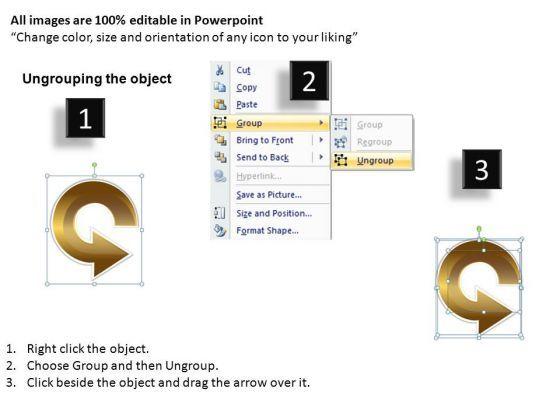 All images are 100% editable in Powerpoint
"Change color, size and orientation of any icon to your liking"

Ungrouping the object

1

2

Cut
Copy
Paste
Group
Bring to Front
Send to Back
Hyperlink...
Save as Picture...
Size and Position...
Format Shape...

Group
Regroup
Ungroup

3

1. Right click the object.
2. Choose Group and then Ungroup.
3. Click beside the object and drag the arrow over it.